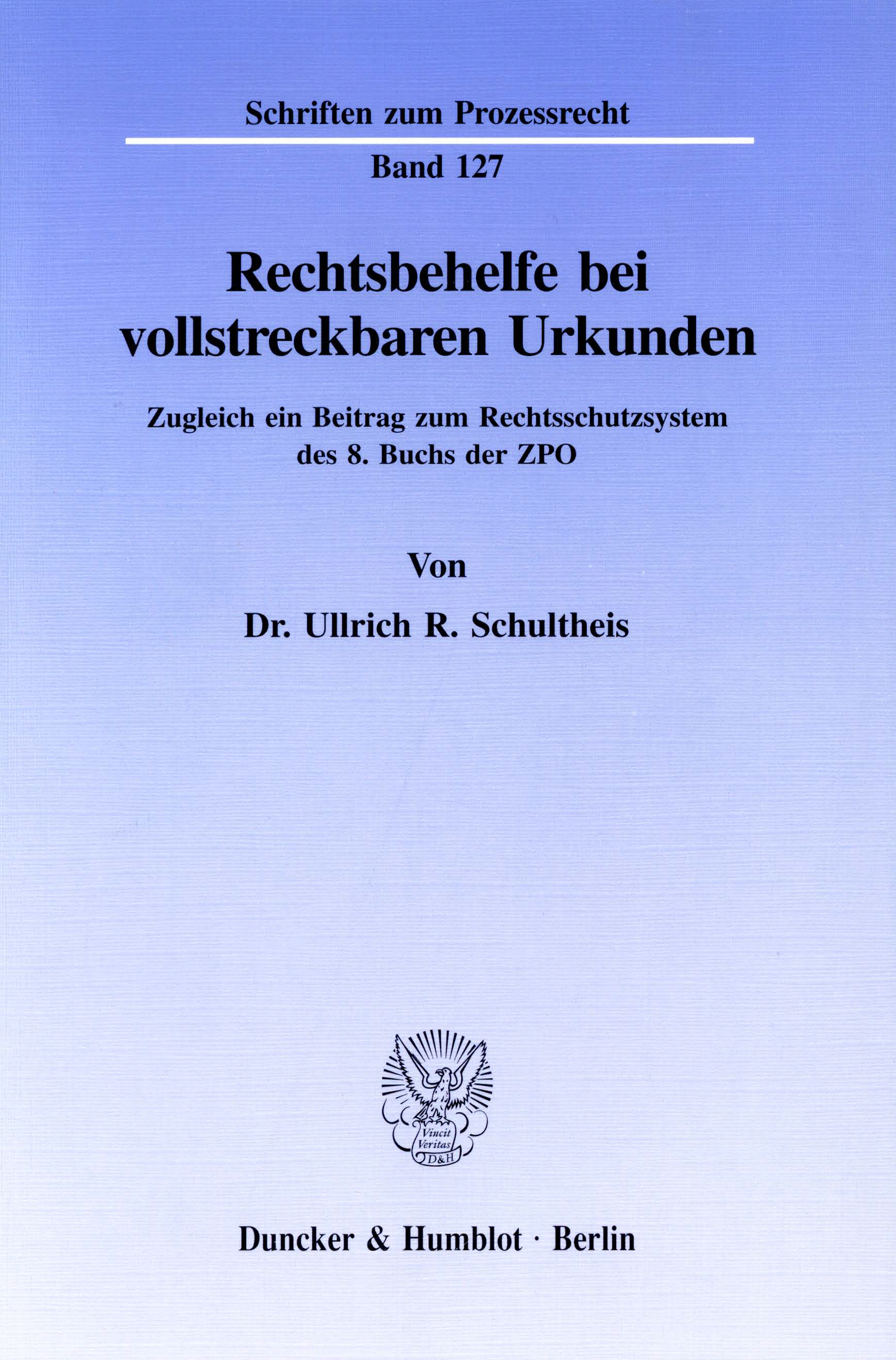 Schriften zum Prozessrecht

Band 127

Rechtsbehelfe bei vollstreckbaren Urkunden

Zugleich ein Beitrag zum Rechtsschutzsystem des 8. Buchs der ZPO

Von

Dr. Ullrich R. Schultheis

Vincit Veritas D&H

Duncker & Humblot · Berlin